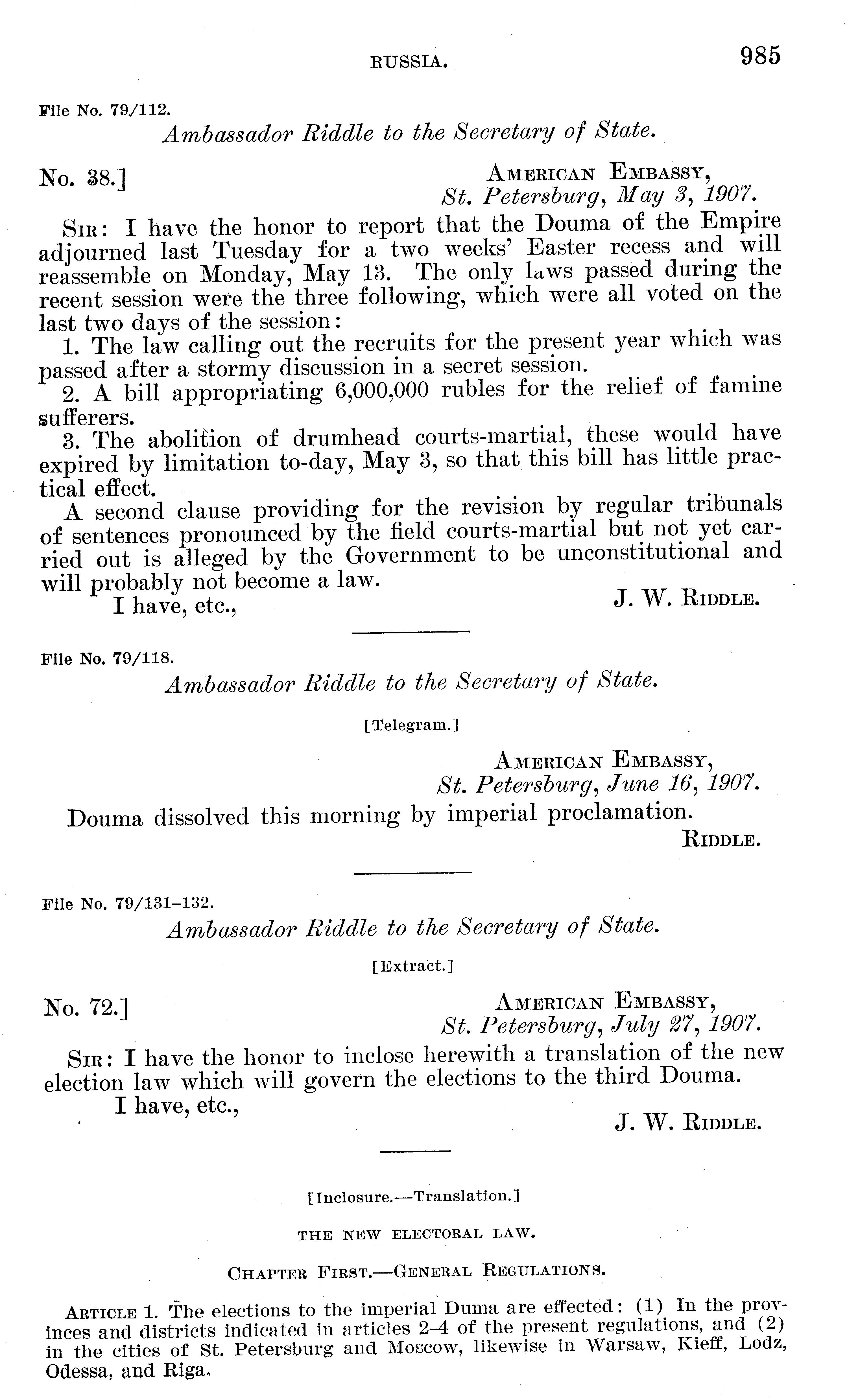 RUSSIA. 985

File No. 79/112.

Ambassador Riddle to the Secretary of State.

No. 38.] AMERICAN EMBASSY, St. Petersburg, May 3, 1907.

SIR: I have the honor to report that the Douma of the Empire adjourned last Tuesday for a two weeks' Easter recess and will reassemble on Monday, May 13. The only laws passed during the recent session were the three following, which were all voted on the last two days of the session:

1. The law calling out the recruits for the present year which was passed after a stormy discussion in a secret session.

2. A bill appropriating 6,000,000 rubles for the relief of famine sufferers.

3. The abolition of drumhead courts-martial, these would have expired by limitation to-day, May 3, so that this bill has little practical effect.

A second clause providing for the revision by regular tribunals of sentences pronounced by the field courts-martial but not yet carried out is alleged by the Government to be unconstitutional and will probably not become a law.

I have, etc., J. W. RIDDLE.

File No. 79/118.

Ambassador Riddle to the Secretary of State.

[Telegram.]

AMERICAN EMBASSY, St. Petersburg, June 16, 1907.

Douma dissolved this morning by imperial proclamation.

RIDDLE.

File No. 79/131–132.

Ambassador Riddle to the Secretary of State.

[Extract.]

No. 72.] AMERICAN EMBASSY, St. Petersburg, July 27, 1907.

SIR: I have the honor to inclose herewith a translation of the new election law which will govern the elections to the third Douma.

I have, etc., J. W. RIDDLE.

[Inclosure.—Translation.]

THE NEW ELECTORAL LAW.

CHAPTER FIRST.—GENERAL REGULATIONS.

ARTICLE 1. The elections to the imperial Duma are effected: (1) In the provinces and districts indicated in articles 2–4 of the present regulations, and (2) in the cities of St. Petersburg and Moscow, likewise in Warsaw, Kieff, Lodz, Odessa, and Riga.